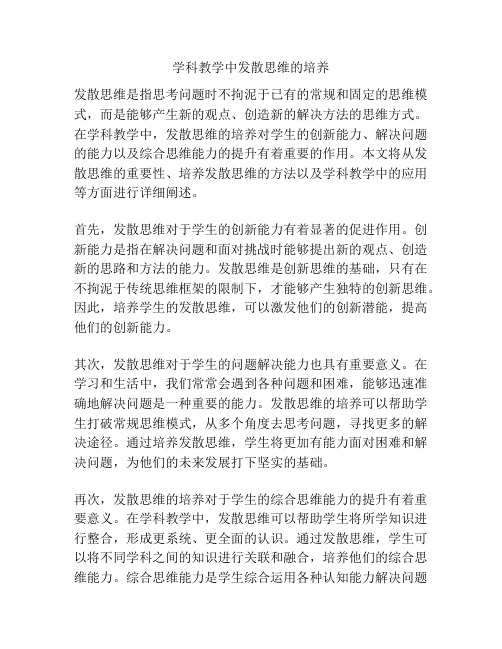 学科教学中发散思维的培养

发散思维是指思考问题时不拘泥于已有的常规和固定的思维模式，而是能够产生新的观点、创造新的解决方法的思维方式。在学科教学中，发散思维的培养对学生的创新能力、解决问题的能力以及综合思维能力的提升有着重要的作用。本文将从发散思维的重要性、培养发散思维的方法以及学科教学中的应用等方面进行详细阐述。

首先，发散思维对于学生的创新能力有着显著的促进作用。创新能力是指在解决问题和面对挑战时能够提出新的观点、创造新的思路和方法的能力。发散思维是创新思维的基础，只有在不拘泥于传统思维框架的限制下，才能够产生独特的创新思维。因此，培养学生的发散思维，可以激发他们的创新潜能，提高他们的创新能力。

其次，发散思维对于学生的问题解决能力也具有重要意义。在学习和生活中，我们常常会遇到各种问题和困难，能够迅速准确地解决问题是一种重要的能力。发散思维的培养可以帮助学生打破常规思维模式，从多个角度去思考问题，寻找更多的解决途径。通过培养发散思维，学生将更加有能力面对困难和解决问题，为他们的未来发展打下坚实的基础。

再次，发散思维的培养对于学生的综合思维能力的提升有着重要意义。在学科教学中，发散思维可以帮助学生将所学知识进行整合，形成更系统、更全面的认识。通过发散思维，学生可以将不同学科之间的知识进行关联和融合，培养他们的综合思维能力。综合思维能力是学生综合运用各种认知能力解决问题